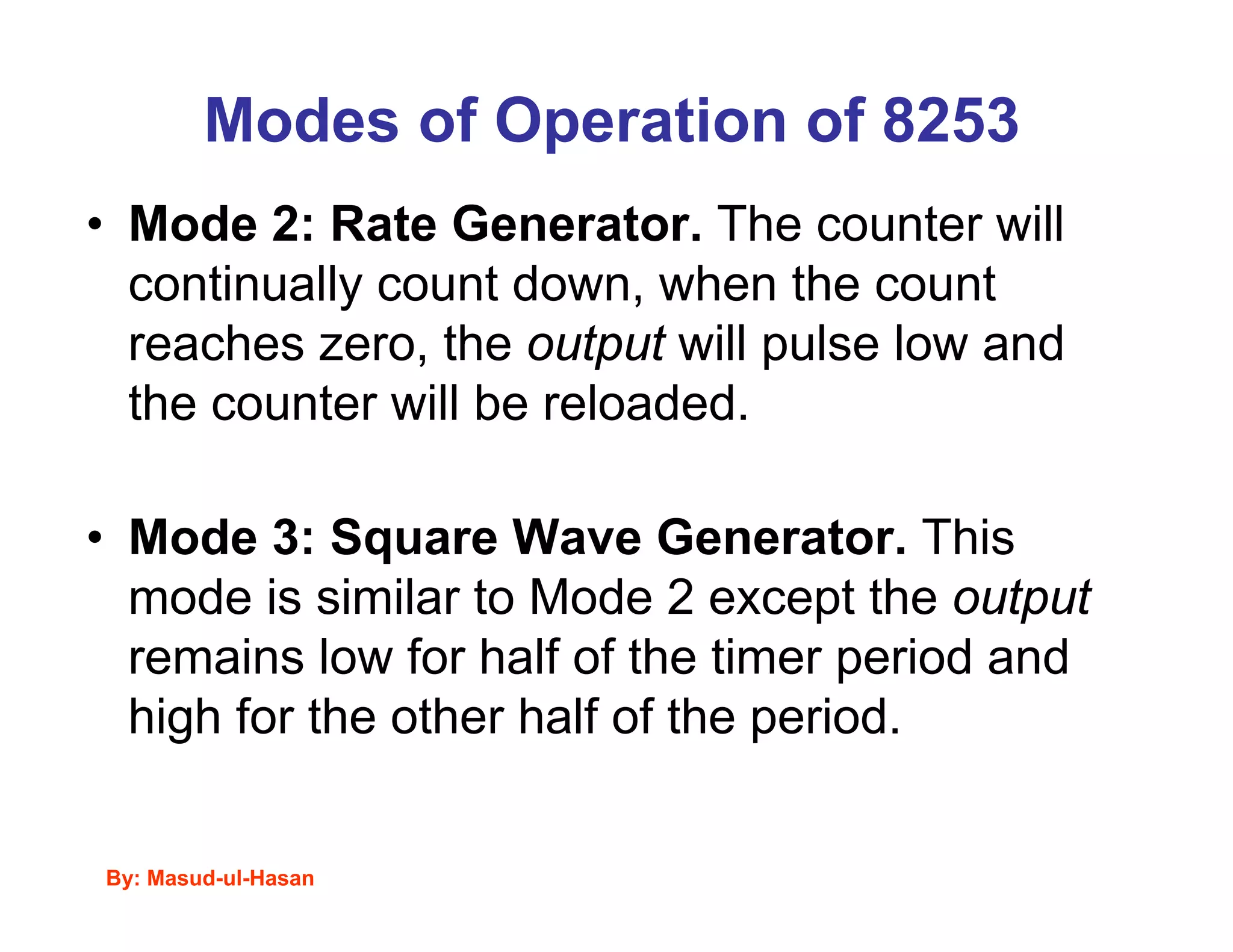 Modes of Operation of 8253

• Mode 2: Rate Generator. The counter will continually count down, when the count reaches zero, the output will pulse low and the counter will be reloaded.

• Mode 3: Square Wave Generator. This mode is similar to Mode 2 except the output remains low for half of the timer period and high for the other half of the period.

By: Masud-ul-Hasan